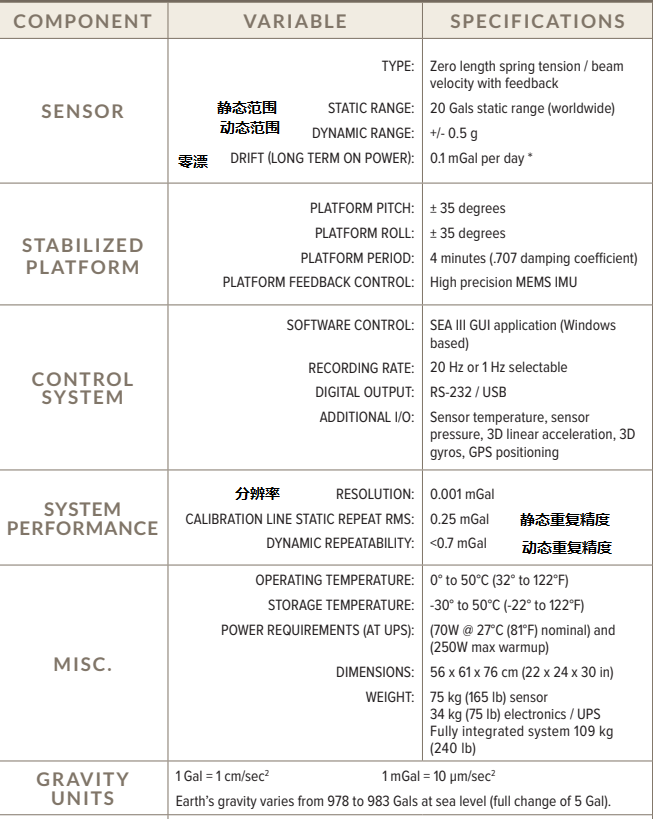 | COMPONENT | VARIABLE | SPECIFICATIONS |
|---|---|---|
| SENSOR | TYPE: | Zero length spring tension / beam velocity with feedback |
| | 静态范围 STATIC RANGE: | 20 Gals static range (worldwide) |
| | 动态范围 DYNAMIC RANGE: | +/- 0.5 g |
| | 零漂 DRIFT (LONG TERM ON POWER): | 0.1 mGal per day * |
| STABILIZED PLATFORM | PLATFORM PITCH: | ± 35 degrees |
| | PLATFORM ROLL: | ± 35 degrees |
| | PLATFORM PERIOD: | 4 minutes (.707 damping coefficient) |
| | PLATFORM FEEDBACK CONTROL: | High precision MEMS IMU |
| CONTROL SYSTEM | SOFTWARE CONTROL: | SEA III GUI application (Windows based) |
| | RECORDING RATE: | 20 Hz or 1 Hz selectable |
| | DIGITAL OUTPUT: | RS-232 / USB |
| | ADDITIONAL I/O: | Sensor temperature, sensor pressure, 3D linear acceleration, 3D gyros, GPS positioning |
| SYSTEM PERFORMANCE | 分辨率 RESOLUTION: | 0.001 mGal |
| | CALIBRATION LINE STATIC REPEAT RMS: | 0.25 mGal 静态重复精度 |
| | DYNAMIC REPEATABILITY: | <0.7 mGal 动态重复精度 |
| MISC. | OPERATING TEMPERATURE: | 0° to 50°C (32° to 122°F) |
| | STORAGE TEMPERATURE: | -30° to 50°C (-22° to 122°F) |
| | POWER REQUIREMENTS (AT UPS): | (70W @ 27°C (81°F) nominal) and (250W max warmup) |
| | DIMENSIONS: | 56 x 61 x 76 cm (22 x 24 x 30 in) |
| | WEIGHT: | 75 kg (165 lb) sensor 34 kg (75 lb) electronics / UPS Fully integrated system 109 kg (240 lb) |
| GRAVITY UNITS | 1 Gal = 1 cm/sec$^2$ 1 mGal = 10 μm/sec$^2$ Earth's gravity varies from 978 to 983 Gals at sea level (full change of 5 Gal). | |